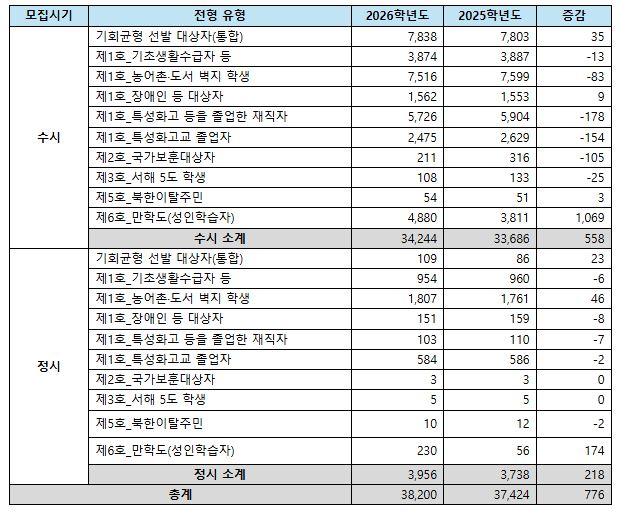 | 모집시기 | 전형 유형 | 2026학년도 | 2025학년도 | 증감 |
|---|---|---|---|---|
| 수시 | 기회균형 선발 대상자(통합) | 7,838 | 7,803 | 35 |
| | 제1호_기초생활수급자 등 | 3,874 | 3,887 | -13 |
| | 제1호_농어촌·도서 벽지 학생 | 7,516 | 7,599 | -83 |
| | 제1호_장애인 등 대상자 | 1,562 | 1,553 | 9 |
| | 제1호_특성화고 등을 졸업한 재직자 | 5,726 | 5,904 | -178 |
| | 제1호_특성화고교 졸업자 | 2,475 | 2,629 | -154 |
| | 제2호_국가보훈대상자 | 211 | 316 | -105 |
| | 제3호_서해 5도 학생 | 108 | 133 | -25 |
| | 제5호_북한이탈주민 | 54 | 51 | 3 |
| | 제6호_만학도(성인학습자) | 4,880 | 3,811 | 1,069 |
| | 수시 소계 | 34,244 | 33,686 | 558 |
| 정시 | 기회균형 선발 대상자(통합) | 109 | 86 | 23 |
| | 제1호_기초생활수급자 등 | 954 | 960 | -6 |
| | 제1호_농어촌·도서 벽지 학생 | 1,807 | 1,761 | 46 |
| | 제1호_장애인 등 대상자 | 151 | 159 | -8 |
| | 제1호_특성화고 등을 졸업한 재직자 | 103 | 110 | -7 |
| | 제1호_특성화고교 졸업자 | 584 | 586 | -2 |
| | 제2호_국가보훈대상자 | 3 | 3 | 0 |
| | 제3호_서해 5도 학생 | 5 | 5 | 0 |
| | 제5호_북한이탈주민 | 10 | 12 | -2 |
| | 제6호_만학도(성인학습자) | 230 | 56 | 174 |
| | 정시 소계 | 3,956 | 3,738 | 218 |
| 총계 | | 38,200 | 37,424 | 776 |